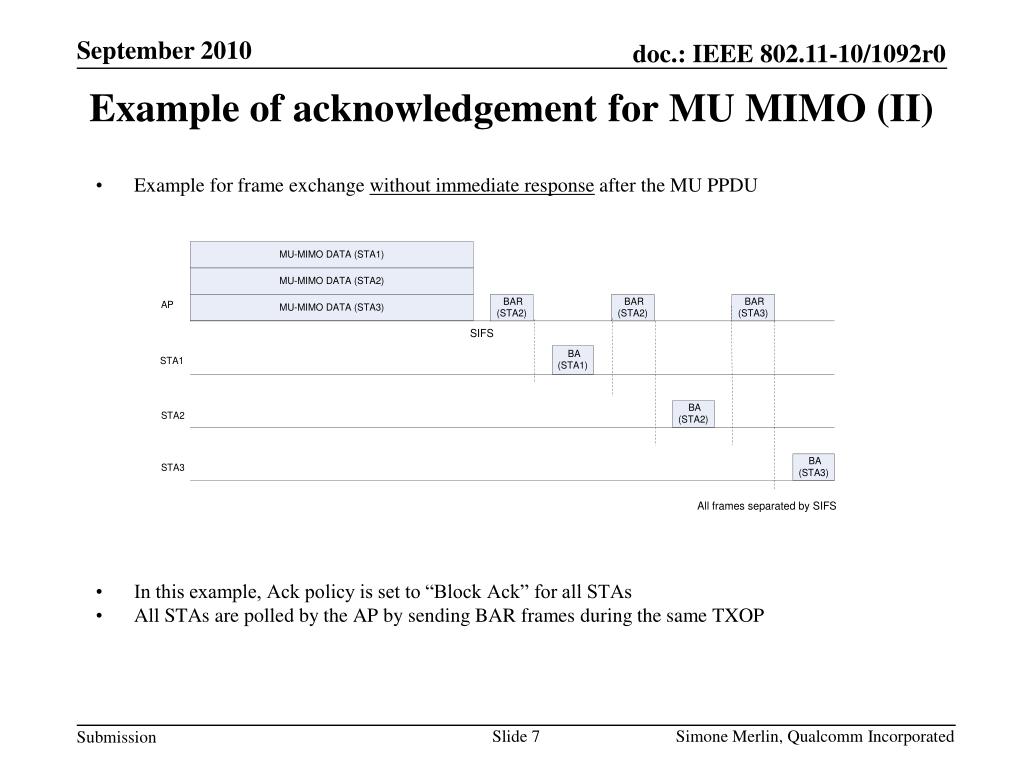 September 2010

doc.: IEEE 802.11-10/1092r0

Example of acknowledgement for MU MIMO (II)

• Example for frame exchange without immediate response after the MU PPDU

MU-MIMO DATA (STA1)
MU-MIMO DATA (STA2)
AP
MU-MIMO DATA (STA3)
BAR (STA2)
BAR (STA2)
BAR (STA3)
SIFS
STA1
BA (STA1)
STA2
BA (STA2)
STA3
BA (STA3)
All frames separated by SIFS

• In this example, Ack policy is set to “Block Ack” for all STAs
• All STAs are polled by the AP by sending BAR frames during the same TXOP

Submission

Slide 7

Simone Merlin, Qualcomm Incorporated